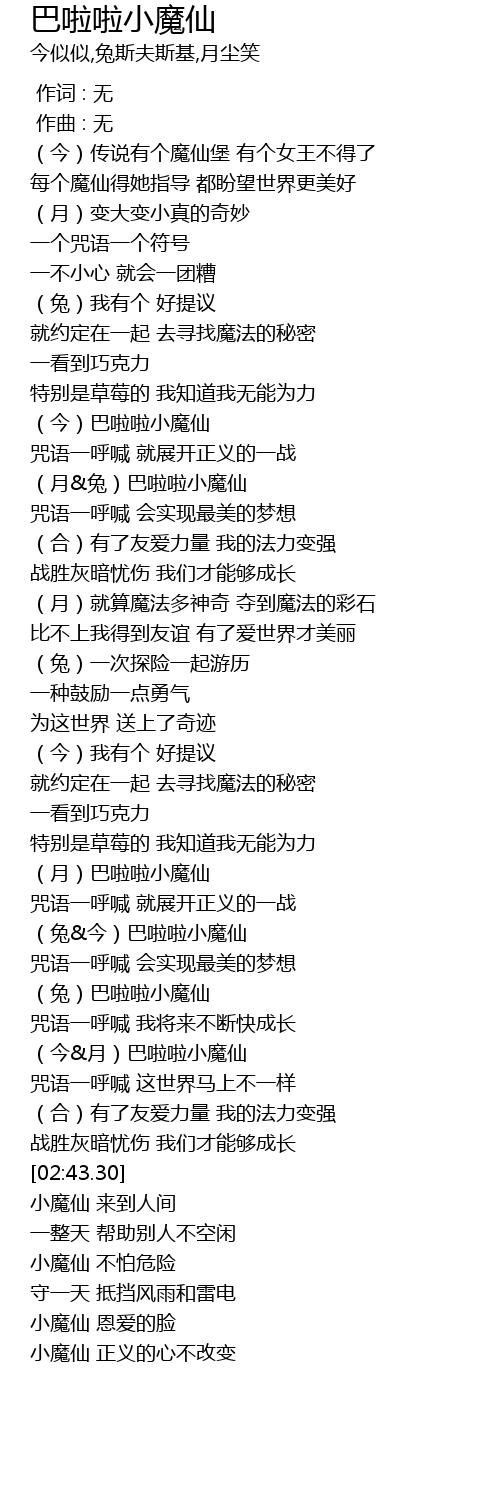 巴啦啦小魔仙
今似似,兔斯夫斯基,月尘笑

作词 : 无
作曲 : 无
（今）传说有个魔仙堡 有个女王不得了
每个魔仙得她指导 都盼望世界更美好
（月）变大变小真的奇妙
一个咒语一个符号
一不小心 就会一团糟
（兔）我有个 好提议
就约定在一起 去寻找魔法的秘密
一看到巧克力
特别是草莓的 我知道我无能为力
（今）巴啦啦小魔仙
咒语一呼喊 就展开正义的一战
（月&兔）巴啦啦小魔仙
咒语一呼喊 会实现最美的梦想
（合）有了友爱力量 我的法力变强
战胜灰暗忧伤 我们才能够成长
（月）就算魔法多神奇 夺到魔法的彩石
比不上我得到友谊 有了爱世界才美丽
（兔）一次探险一起游历
一种鼓励一点勇气
为这世界 送上了奇迹
（今）我有个 好提议
就约定在一起 去寻找魔法的秘密
一看到巧克力
特别是草莓的 我知道我无能为力
（月）巴啦啦小魔仙
咒语一呼喊 就展开正义的一战
（兔&今）巴啦啦小魔仙
咒语一呼喊 会实现最美的梦想
（兔）巴啦啦小魔仙
咒语一呼喊 我将来不断快成长
（今&月）巴啦啦小魔仙
咒语一呼喊 这世界马上不一样
（合）有了友爱力量 我的法力变强
战胜灰暗忧伤 我们才能够成长
[02:43.30]
小魔仙 来到人间
一整天 帮助别人不空闲
小魔仙 不怕危险
守一天 抵挡风雨和雷电
小魔仙 恩爱的脸
小魔仙 正义的心不改变